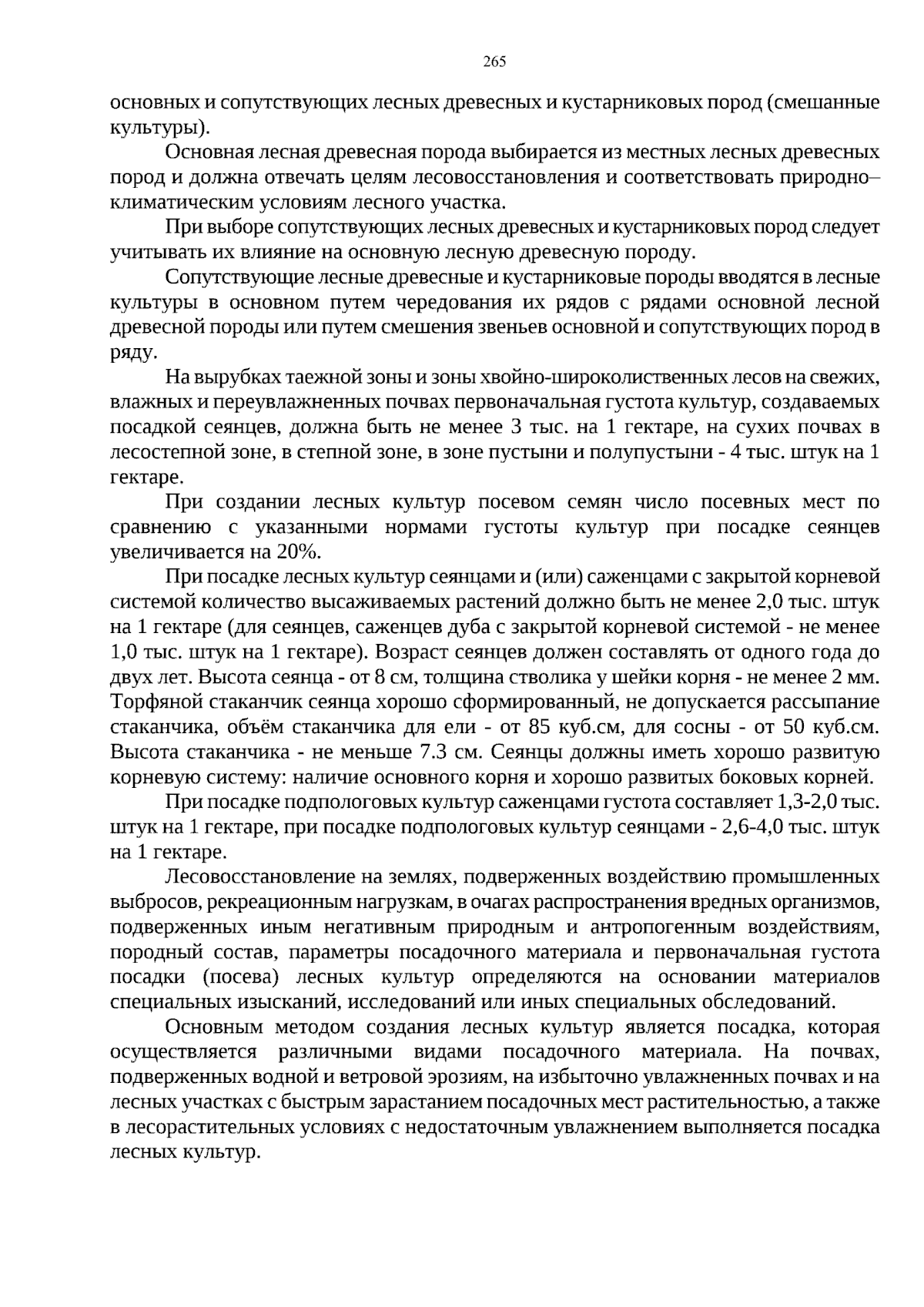 265

основных и сопутствующих лесных древесных и кустарниковых пород (смешанные культуры).

Основная лесная древесная порода выбирается из местных лесных древесных пород и должна отвечать целям лесовосстановления и соответствовать природно–климатическим условиям лесного участка.

При выборе сопутствующих лесных древесных и кустарниковых пород следует учитывать их влияние на основную лесную древесную породу.

Сопутствующие лесные древесные и кустарниковые породы вводятся в лесные культуры в основном путем чередования их рядов с рядами основной лесной древесной породы или путем смешения звеньев основной и сопутствующих пород в ряду.

На вырубках таежной зоны и зоны хвойно-широколиственных лесов на свежих, влажных и переувлажненных почвах первоначальная густота культур, создаваемых посадкой сеянцев, должна быть не менее 3 тыс. на 1 гектаре, на сухих почвах в лесостепной зоне, в степной зоне, в зоне пустыни и полупустыни - 4 тыс. штук на 1 гектаре.

При создании лесных культур посевом семян число посевных мест по сравнению с указанными нормами густоты культур при посадке сеянцев увеличивается на 20%.

При посадке лесных культур сеянцами и (или) саженцами с закрытой корневой системой количество высаживаемых растений должно быть не менее 2,0 тыс. штук на 1 гектаре (для сеянцев, саженцев дуба с закрытой корневой системой - не менее 1,0 тыс. штук на 1 гектаре). Возраст сеянцев должен составлять от одного года до двух лет. Высота сеянца - от 8 см, толщина стволика у шейки корня - не менее 2 мм. Торфяной стаканчик сеянца хорошо сформированный, не допускается рассыпание стаканчика, объём стаканчика для ели - от 85 куб.см, для сосны - от 50 куб.см. Высота стаканчика - не меньше 7.3 см. Сеянцы должны иметь хорошо развитую корневую систему: наличие основного корня и хорошо развитых боковых корней.

При посадке подпологовых культур саженцами густота составляет 1,3-2,0 тыс. штук на 1 гектаре, при посадке подпологовых культур сеянцами - 2,6-4,0 тыс. штук на 1 гектаре.

Лесовосстановление на землях, подверженных воздействию промышленных выбросов, рекреационным нагрузкам, в очагах распространения вредных организмов, подверженных иным негативным природным и антропогенным воздействиям, породный состав, параметры посадочного материала и первоначальная густота посадки (посева) лесных культур определяются на основании материалов специальных изысканий, исследований или иных специальных обследований.

Основным методом создания лесных культур является посадка, которая осуществляется различными видами посадочного материала. На почвах, подверженных водной и ветровой эрозиям, на избыточно увлажненных почвах и на лесных участках с быстрым зарастанием посадочных мест растительностью, а также в лесорастительных условиях с недостаточным увлажнением выполняется посадка лесных культур.